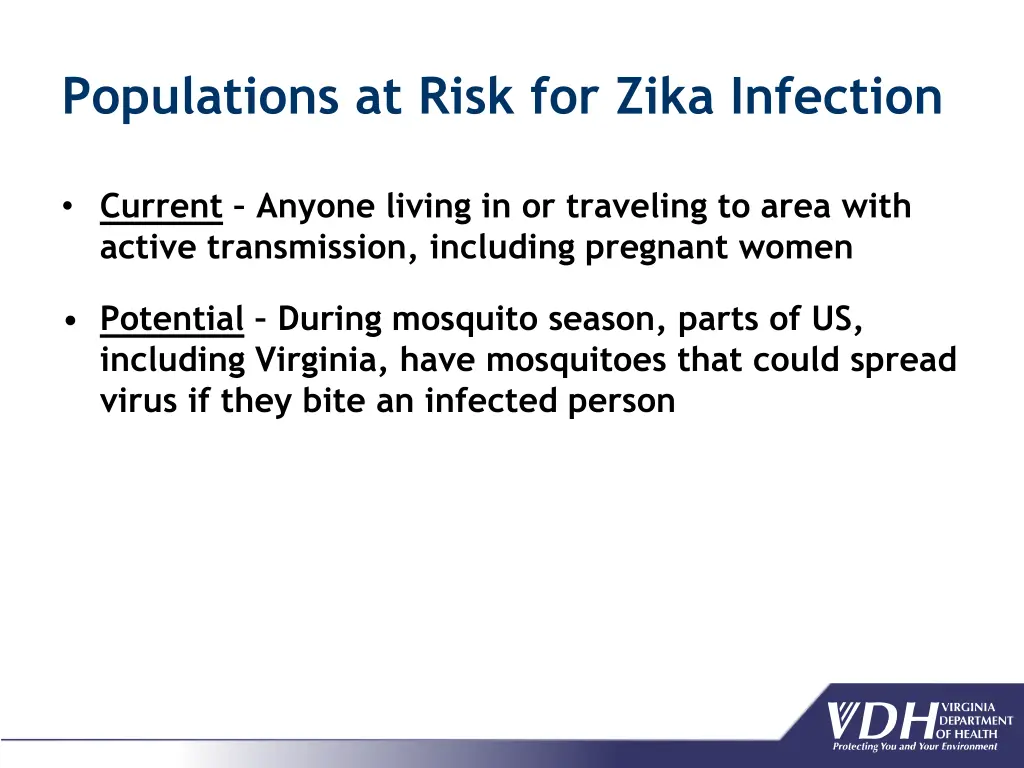 Populations at Risk for Zika Infection

• Current – Anyone living in or traveling to area with active transmission, including pregnant women

• Potential – During mosquito season, parts of US, including Virginia, have mosquitoes that could spread virus if they bite an infected person

VDH VIRGINIA DEPARTMENT OF HEALTH
Protecting You and Your Environment